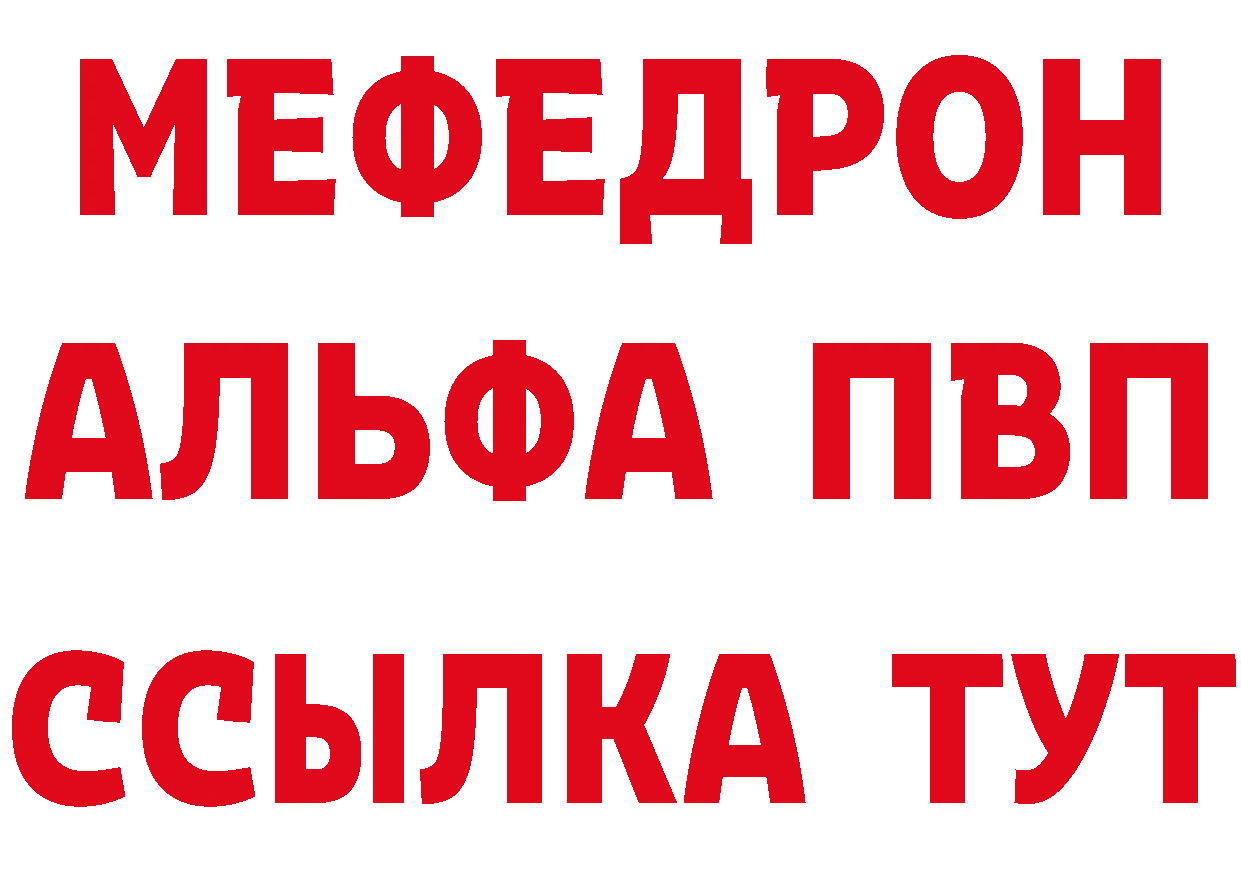 МЕФЕДРОН
АЛЬФА ПВП
ССЫЛКА ТУТ